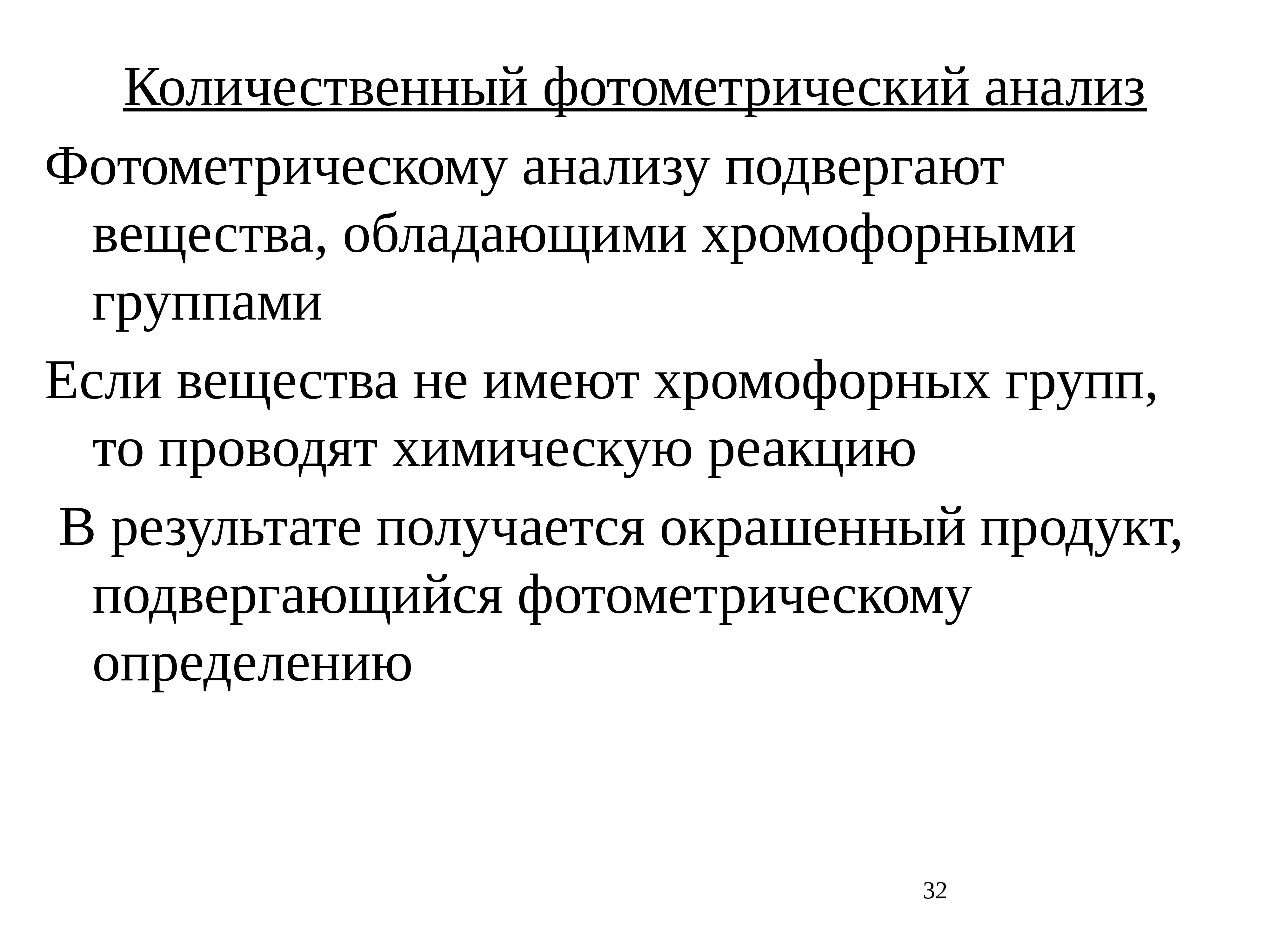 Количественный фотометрический анализ

Фотометрическому анализу подвергают вещества, обладающими хромофорными группами

Если вещества не имеют хромофорных групп, то проводят химическую реакцию

В результате получается окрашенный продукт, подвергающийся фотометрическому определению

32